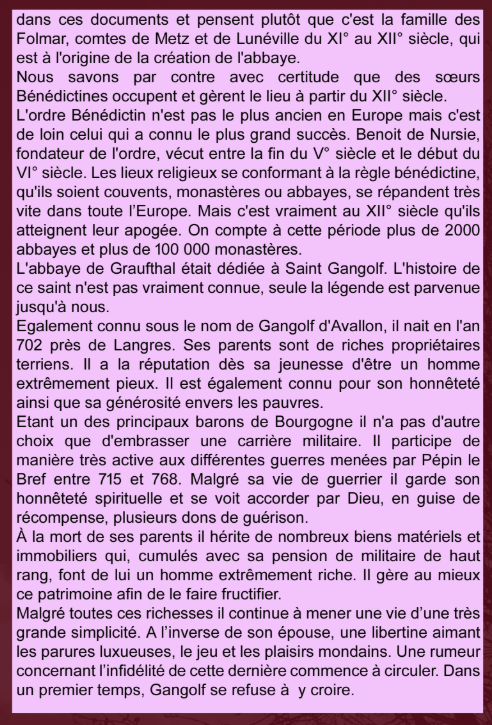 dans ces documents et pensent plutôt que c'est la famille des Folmar, comtes de Metz et de Lunéville du XI° au XII° siècle, qui est à l'origine de la création de l'abbaye.
Nous savons par contre avec certitude que des sœurs Bénédictines occupent et gèrent le lieu à partir du XII° siècle.
L'ordre Bénédictin n'est pas le plus ancien en Europe mais c'est de loin celui qui a connu le plus grand succès. Benoit de Nursie, fondateur de l'ordre, vécut entre la fin du V° siècle et le début du VI° siècle. Les lieux religieux se conformant à la règle bénédictine, qu'ils soient couvents, monastères ou abbayes, se répandent très vite dans toute l'Europe. Mais c'est vraiment au XII° siècle qu'ils atteignent leur apogée. On compte à cette période plus de 2000 abbayes et plus de 100 000 monastères.
L'abbaye de Graufthal était dédiée à Saint Gangolf. L'histoire de ce saint n'est pas vraiment connue, seule la légende est parvenue jusqu'à nous.
Egalement connu sous le nom de Gangolf d'Avallon, il nait en l'an 702 près de Langres. Ses parents sont de riches propriétaires terriens. Il a la réputation dès sa jeunesse d'être un homme extrêmement pieux. Il est également connu pour son honnêteté ainsi que sa générosité envers les pauvres.
Etant un des principaux barons de Bourgogne il n'a pas d'autre choix que d'embrasser une carrière militaire. Il participe de manière très active aux différentes guerres menées par Pépin le Bref entre 715 et 768. Malgré sa vie de guerrier il garde son honnêteté spirituelle et se voit accorder par Dieu, en guise de récompense, plusieurs dons de guérison.
À la mort de ses parents il hérite de nombreux biens matériels et immobiliers qui, cumulés avec sa pension de militaire de haut rang, font de lui un homme extrêmement riche. Il gère au mieux ce patrimoine afin de le faire fructifier.
Malgré toutes ces richesses il continue à mener une vie d'une très grande simplicité. A l'inverse de son épouse, une libertine aimant les parures luxueuses, le jeu et les plaisirs mondains. Une rumeur concernant l'infidélité de cette dernière commence à circuler. Dans un premier temps, Gangolf se refuse à y croire.